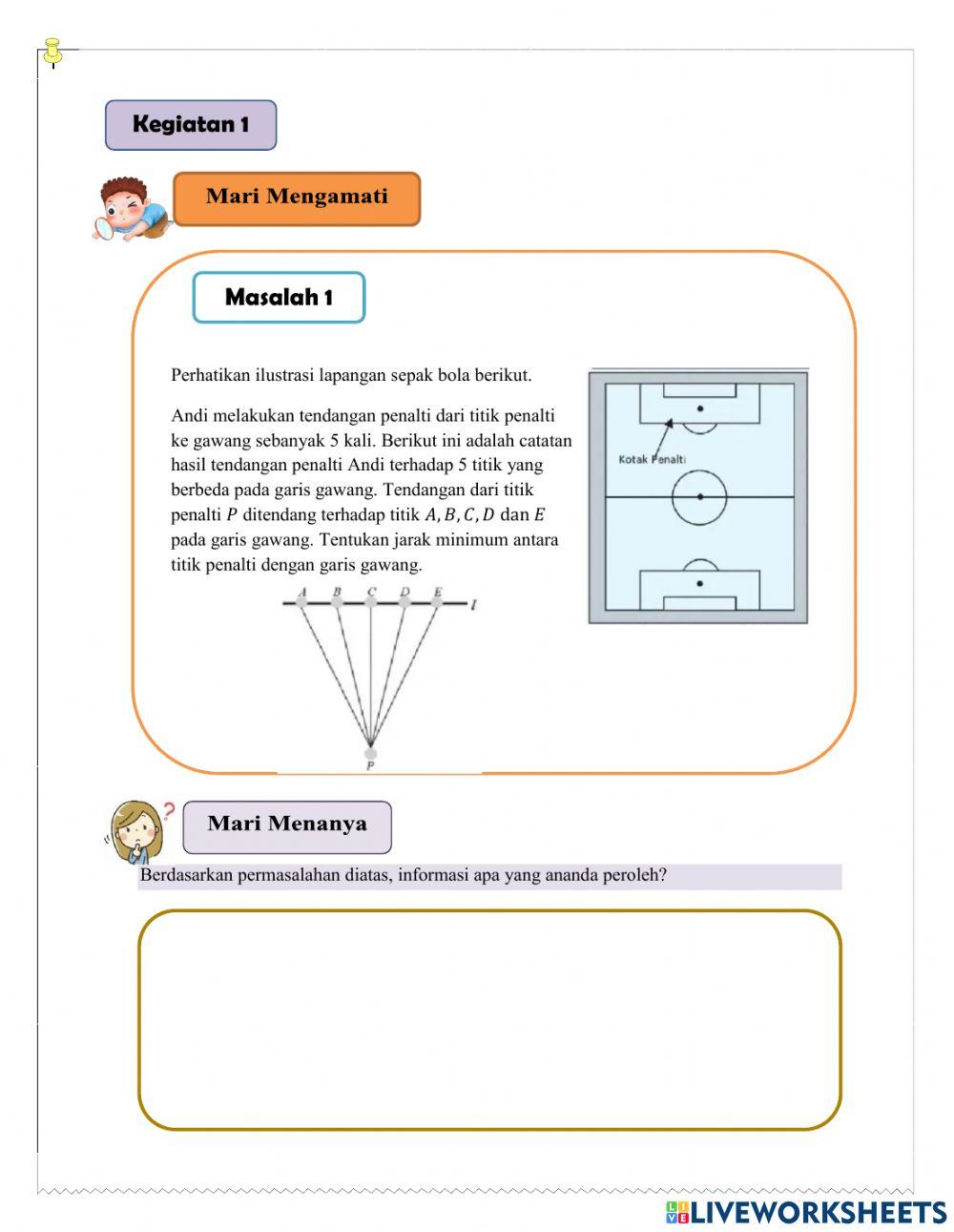 Kegiatan 1

Mari Mengamati

Masalah 1

Perhatikan ilustrasi lapangan sepak bola berikut.

Andi melakukan tendangan penalti dari titik penalti ke gawang sebanyak 5 kali. Berikut ini adalah catatan hasil tendangan penalti Andi terhadap 5 titik yang berbeda pada garis gawang. Tendangan dari titik penalti $P$ ditendang terhadap titik $A, B, C, D$ dan $E$ pada garis gawang. Tentukan jarak minimum antara titik penalti dengan garis gawang.

A B C D E l

P

Kotak Penalti

Mari Menanya

Berdasarkan permasalahan diatas, informasi apa yang ananda peroleh?

LIVEWORKSHEETS